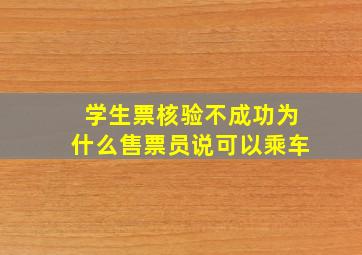 学生票核验不成功为什么售票员说可以乘车